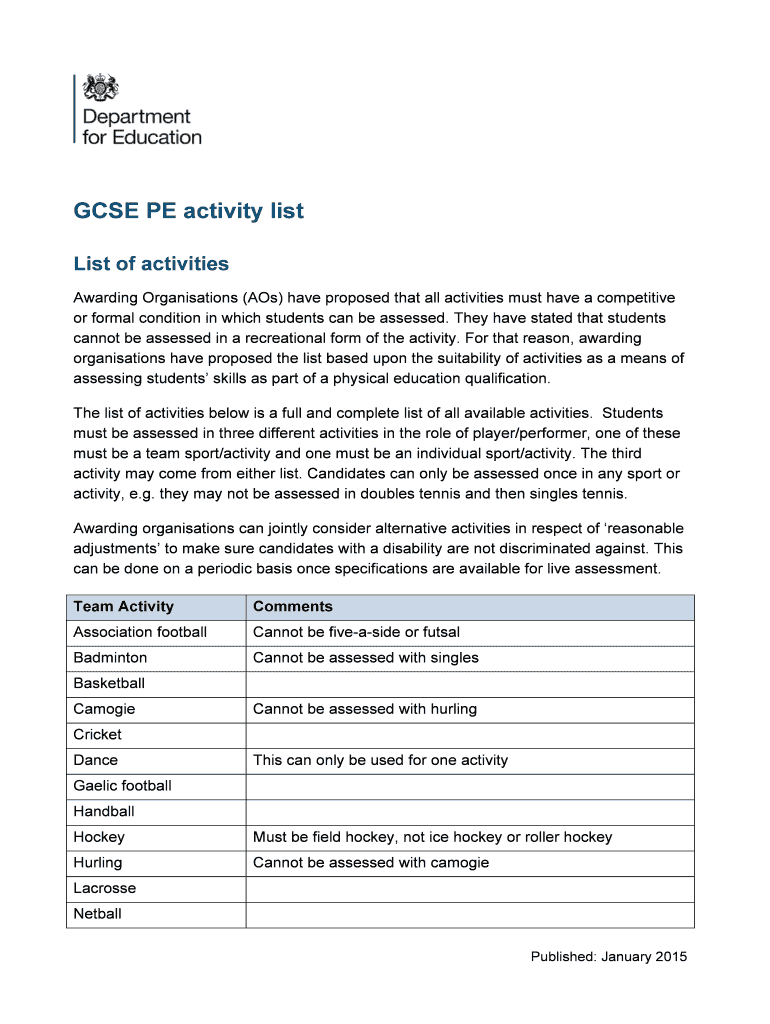 Department for Education

GCSE PE activity list

List of activities

Awarding Organisations (AOs) have proposed that all activities must have a competitive or formal condition in which students can be assessed. They have stated that students cannot be assessed in a recreational form of the activity. For that reason, awarding organisations have proposed the list based upon the suitability of activities as a means of assessing students' skills as part of a physical education qualification.

The list of activities below is a full and complete list of all available activities. Students must be assessed in three different activities in the role of player/performer, one of these must be a team sport/activity and one must be an individual sport/activity. The third activity may come from either list. Candidates can only be assessed once in any sport or activity, e.g. they may not be assessed in doubles tennis and then singles tennis.

Awarding organisations can jointly consider alternative activities in respect of 'reasonable adjustments' to make sure candidates with a disability are not discriminated against. This can be done on a periodic basis once specifications are available for live assessment.

| Team Activity | Comments |
|---|---|
| Association football | Cannot be five-a-side or futsal |
| Badminton | Cannot be assessed with singles |
| Basketball | |
| Camogie | Cannot be assessed with hurling |
| Cricket | |
| Dance | This can only be used for one activity |
| Gaelic football | |
| Handball | |
| Hockey | Must be field hockey, not ice hockey or roller hockey |
| Hurling | Cannot be assessed with camogie |
| Lacrosse | |
| Netball | |

Published: January 2015